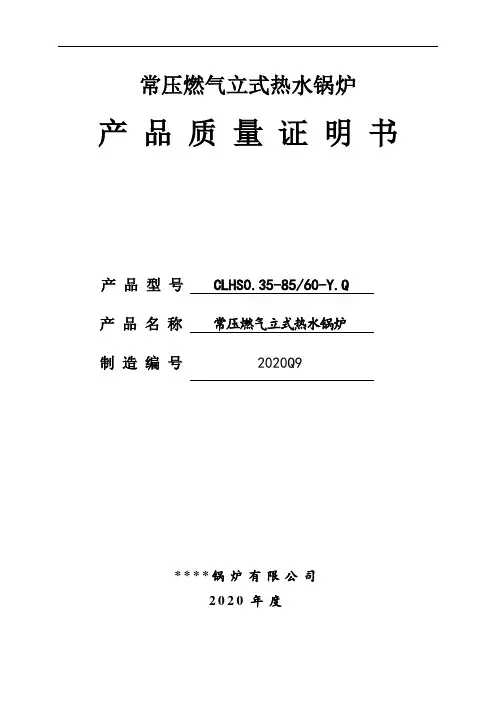 常压燃气立式热水锅炉

产 品 质 量 证 明 书

产 品 型 号 CLHS0.35-85/60-Y.Q

产 品 名 称 常压燃气立式热水锅炉

制 造 编 号 2020Q9

****锅 炉 有 限 公 司

2020 年 度